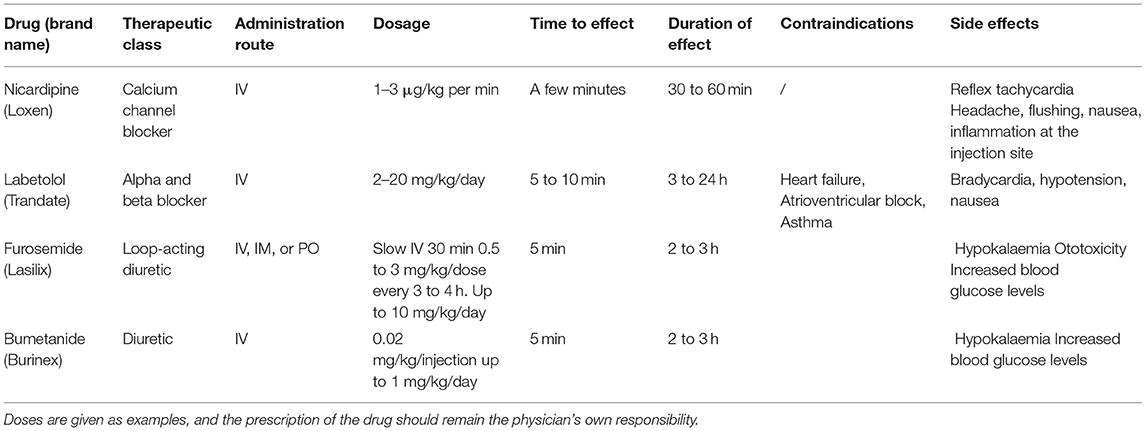 | Drug (brand name) | Therapeutic class | Administration route | Dosage | Time to effect | Duration of effect | Contraindications | Side effects |
|---|---|---|---|---|---|---|---|
| Nicardipine (Loxen) | Calcium channel blocker | IV | 1–3 μg/kg per min | A few minutes | 30 to 60 min | / | Reflex tachycardia Headache, flushing, nausea, inflammation at the injection site |
| Labetolol (Trandate) | Alpha and beta blocker | IV | 2–20 mg/kg/day | 5 to 10 min | 3 to 24 h | Heart failure, Atrioventricular block, Asthma | Bradycardia, hypotension, nausea |
| Furosemide (Lasilix) | Loop-acting diuretic | IV, IM, or PO | Slow IV 30 min 0.5 to 3 mg/kg/dose every 3 to 4 h. Up to 10 mg/kg/day | 5 min | 2 to 3 h | | Hypokalaemia Ototoxicity Increased blood glucose levels |
| Bumetanide (Burinex) | Diuretic | IV | 0.02 mg/kg/injection up to 1 mg/kg/day | 5 min | 2 to 3 h | | Hypokalaemia Increased blood glucose levels |

Doses are given as examples, and the prescription of the drug should remain the physician's own responsibility.